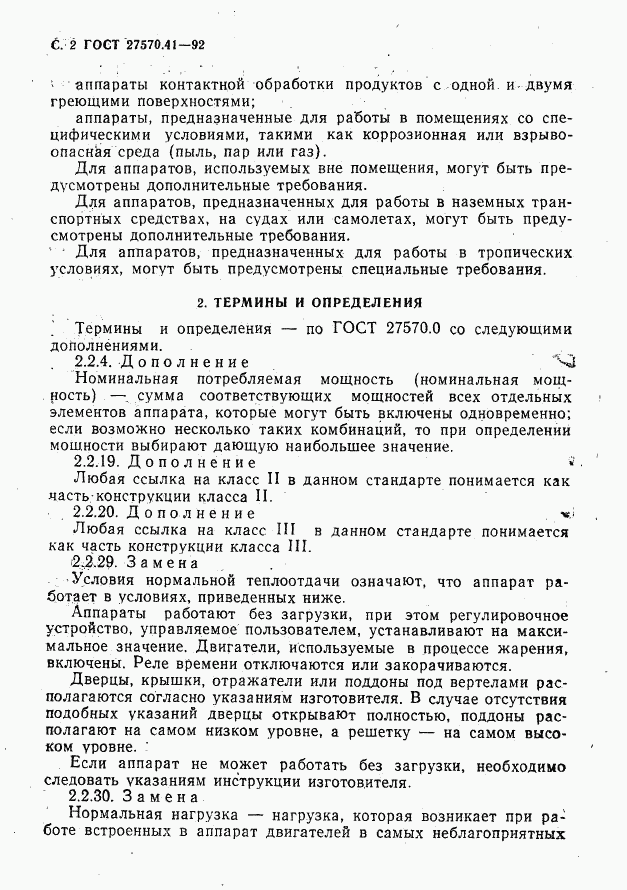 С. 2 ГОСТ 27570.41—92

аппараты контактной обработки продуктов с одной и двумя греющими поверхностями;

аппараты, предназначенные для работы в помещениях со специфическими условиями, такими как коррозионная или взрывоопасная среда (пыль, пар или газ).

Для аппаратов, используемых вне помещения, могут быть предусмотрены дополнительные требования.

Для аппаратов, предназначенных для работы в наземных транспортных средствах, на судах или самолетах, могут быть предусмотрены дополнительные требования.

Для аппаратов, предназначенных для работы в тропических условиях, могут быть предусмотрены специальные требования.

2. ТЕРМИНЫ И ОПРЕДЕЛЕНИЯ

Термины и определения — по ГОСТ 27570.0 со следующими дополнениями.

2.2.4. Дополнение

Номинальная потребляемая мощность (номинальная мощность) — сумма соответствующих мощностей всех отдельных элементов аппарата, которые могут быть включены одновременно; если возможно несколько таких комбинаций, то при определении мощности выбирают дающую наибольшее значение.

2.2.19. Дополнение

Любая ссылка на класс II в данном стандарте понимается как часть конструкции класса II.

2.2.20. Дополнение

Любая ссылка на класс III в данном стандарте понимается как часть конструкции класса III.

2.2.29. Замена

Условия нормальной теплоотдачи означают, что аппарат работает в условиях, приведенных ниже.

Аппараты работают без загрузки, при этом регулировочное устройство, управляемое пользователем, устанавливают на максимальное значение. Двигатели, используемые в процессе жарения, включены. Реле времени отключаются или закорачиваются.

Дверцы, крышки, отражатели или поддоны под вертелами располагаются согласно указаниям изготовителя. В случае отсутствия подобных указаний дверцы открывают полностью, поддоны располагают на самом низком уровне, а решетку — на самом высоком уровне.

Если аппарат не может работать без загрузки, необходимо следовать указаниям инструкции изготовителя.

2.2.30. Замена

Нормальная нагрузка — нагрузка, которая возникает при работе встроенных в аппарат двигателей в самых неблагоприятных